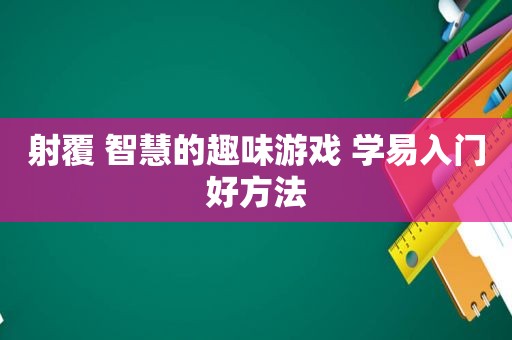 射覆 智慧的趣味游戏 学易入门好方法